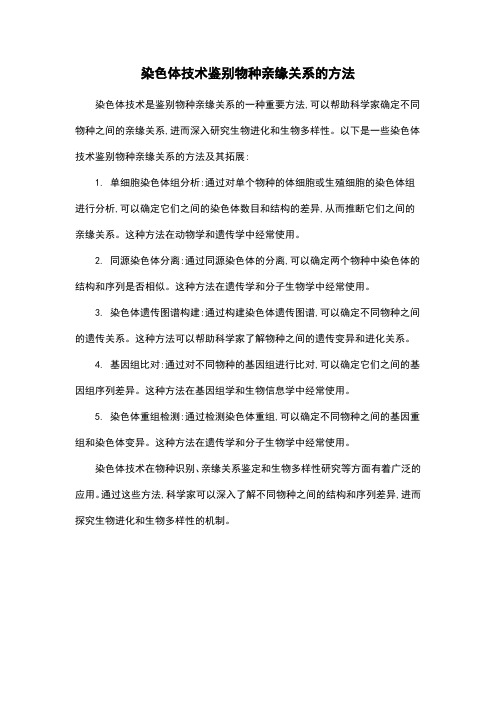 染色体技术鉴别物种亲缘关系的方法

染色体技术是鉴别物种亲缘关系的一种重要方法，可以帮助科学家确定不同物种之间的亲缘关系，进而深入研究生物进化和生物多样性。以下是一些染色体技术鉴别物种亲缘关系的方法及其拓展：

1. 单细胞染色体组分析：通过对单个物种的体细胞或生殖细胞的染色体组进行分析，可以确定它们之间的染色体数目和结构的差异，从而推断它们之间的亲缘关系。这种方法在动物学和遗传学中经常使用。

2. 同源染色体分离：通过同源染色体的分离，可以确定两个物种中染色体的结构和序列是否相似。这种方法在遗传学和分子生物学中经常使用。

3. 染色体遗传图谱构建：通过构建染色体遗传图谱，可以确定不同物种之间的遗传关系。这种方法可以帮助科学家了解物种之间的遗传变异和进化关系。

4. 基因组比对：通过对不同物种的基因组进行比对，可以确定它们之间的基因组序列差异。这种方法在基因组学和生物信息学中经常使用。

5. 染色体重组检测：通过检测染色体重组，可以确定不同物种之间的基因重组和染色体变异。这种方法在遗传学和分子生物学中经常使用。

染色体技术在物种识别、亲缘关系鉴定和生物多样性研究等方面有着广泛的应用。通过这些方法，科学家可以深入了解不同物种之间的结构和序列差异，进而探究生物进化和生物多样性的机制。